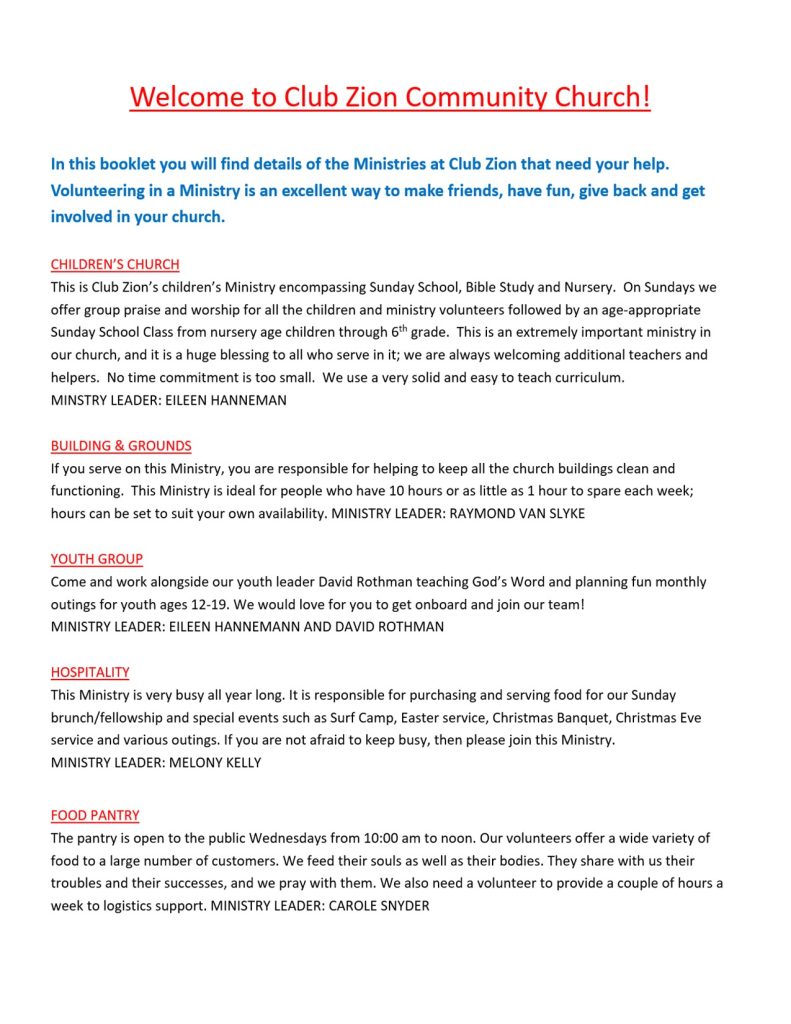 Welcome to Club Zion Community Church!

In this booklet you will find details of the Ministries at Club Zion that need your help. Volunteering in a Ministry is an excellent way to make friends, have fun, give back and get involved in your church.

CHILDREN'S CHURCH
This is Club Zion's children's Ministry encompassing Sunday School, Bible Study and Nursery. On Sundays we offer group praise and worship for all the children and ministry volunteers followed by an age-appropriate Sunday School Class from nursery age children through 6$^{th}$ grade. This is an extremely important ministry in our church, and it is a huge blessing to all who serve in it; we are always welcoming additional teachers and helpers. No time commitment is too small. We use a very solid and easy to teach curriculum.
MINSTRY LEADER: EILEEN HANNEMAN

BUILDING & GROUNDS
If you serve on this Ministry, you are responsible for helping to keep all the church buildings clean and functioning. This Ministry is ideal for people who have 10 hours or as little as 1 hour to spare each week; hours can be set to suit your own availability. MINISTRY LEADER: RAYMOND VAN SLYKE

YOUTH GROUP
Come and work alongside our youth leader David Rothman teaching God's Word and planning fun monthly outings for youth ages 12-19. We would love for you to get onboard and join our team!
MINISTRY LEADER: EILEEN HANNEMANN AND DAVID ROTHMAN

HOSPITALITY
This Ministry is very busy all year long. It is responsible for purchasing and serving food for our Sunday brunch/fellowship and special events such as Surf Camp, Easter service, Christmas Banquet, Christmas Eve service and various outings. If you are not afraid to keep busy, then please join this Ministry.
MINISTRY LEADER: MELONY KELLY

FOOD PANTRY
The pantry is open to the public Wednesdays from 10:00 am to noon. Our volunteers offer a wide variety of food to a large number of customers. We feed their souls as well as their bodies. They share with us their troubles and their successes, and we pray with them. We also need a volunteer to provide a couple of hours a week to logistics support. MINISTRY LEADER: CAROLE SNYDER